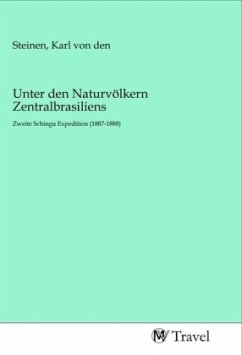 Steinen, Karl von den

Unter den Naturvölkern Zentralbrasiliens

Zweite Schingu Expedition (1887-1888)

MV Travel